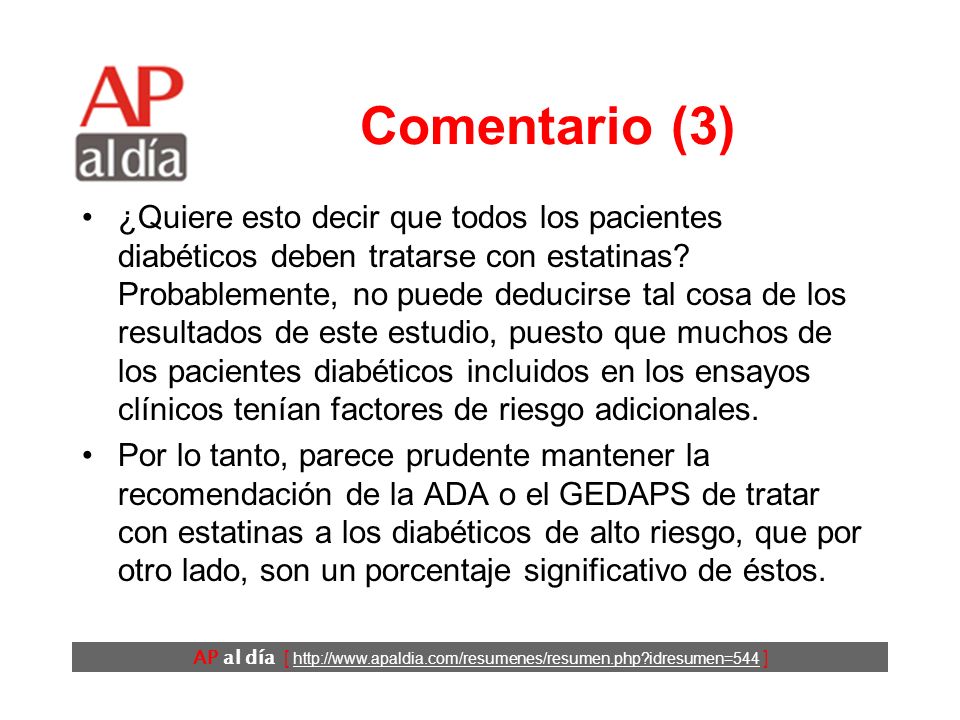 AP al día

Comentario (3)

• ¿Quiere esto decir que todos los pacientes diabéticos deben tratarse con estatinas? Probablemente, no puede deducirse tal cosa de los resultados de este estudio, puesto que muchos de los pacientes diabéticos incluidos en los ensayos clínicos tenían factores de riesgo adicionales.

• Por lo tanto, parece prudente mantener la recomendación de la ADA o el GEDAPS de tratar con estatinas a los diabéticos de alto riesgo, que por otro lado, son un porcentaje significativo de éstos.

AP al día [ http://www.apaldia.com/resumenes/resumen.php?idresumen=544 ]